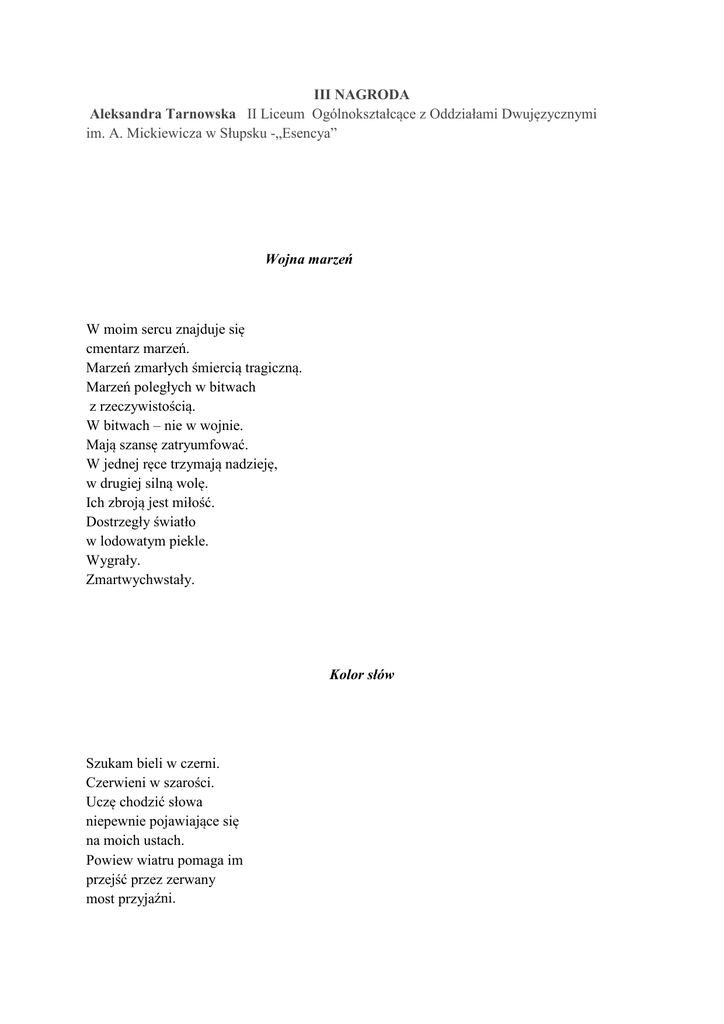 III NAGRODA
Aleksandra Tarnowska II Liceum Ogólnokształcące z Oddziałami Dwujęzycznymi im. A. Mickiewicza w Słupsku -„Esencya”

Wojna marzeń

W moim sercu znajduje się
cmentarz marzeń.
Marzeń zmarłych śmiercią tragiczną.
Marzeń poległych w bitwach
z rzeczywistością.
W bitwach – nie w wojnie.
Mają szansę zatryumfować.
W jednej ręce trzymają nadzieję,
w drugiej silną wolę.
Ich zbroją jest miłość.
Dostrzegły światło
w lodowatym piekle.
Wygrały.
Zmartwychwstały.

Kolor słów

Szukam bieli w czerni.
Czerwieni w szarości.
Uczę chodzić słowa
niepewnie pojawiające się
na moich ustach.
Powiew wiatru pomaga im
przejść przez zerwany
most przyjaźni.